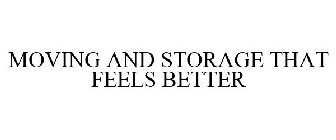 MOVING AND STORAGE THAT FEELS BETTER